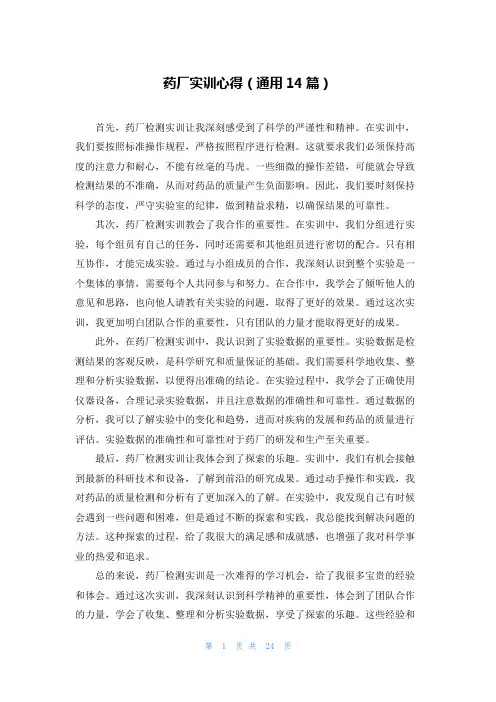 药厂实训心得（通用14篇）

首先，药厂检测实训让我深刻感受到了科学的严谨性和精神。在实训中，我们要按照标准操作规程，严格按照程序进行检测。这就要求我们必须保持高度的注意力和耐心，不能有丝毫的马虎。一些细微的操作差错，可能就会导致检测结果的不准确，从而对药品的质量产生负面影响。因此，我们要时刻保持科学的态度，严守实验室的纪律，做到精益求精，以确保结果的可靠性。

其次，药厂检测实训教会了我合作的重要性。在实训中，我们分组进行实验，每个组员有自己的任务，同时还需要和其他组员进行密切的配合。只有相互协作，才能完成实验。通过与小组成员的合作，我深刻认识到整个实验是一个集体的事情，需要每个人共同参与和努力。在合作中，我学会了倾听他人的意见和思路，也向他人请教有关实验的问题，取得了更好的效果。通过这次实训，我更加明白团队合作的重要性，只有团队的力量才能取得更好的成果。

此外，在药厂检测实训中，我认识到了实验数据的重要性。实验数据是检测结果的客观反映，是科学研究和质量保证的基础。我们需要科学地收集、整理和分析实验数据，以便得出准确的结论。在实验过程中，我学会了正确使用仪器设备，合理记录实验数据，并且注意数据的准确性和可靠性。通过数据的分析，我可以了解实验中的变化和趋势，进而对疾病的发展和药品的质量进行评估。实验数据的准确性和可靠性对于药厂的研发和生产至关重要。

最后，药厂检测实训让我体会到了探索的乐趣。实训中，我们有机会接触到最新的科研技术和设备，了解到前沿的研究成果。通过动手操作和实践，我对药品的质量检测和分析有了更加深入的了解。在实验中，我发现自己有时候会遇到一些问题和困难，但是通过不断的探索和实践，我总能找到解决问题的方法。这种探索的过程，给了我很大的满足感和成就感，也增强了我对科学事业的热爱和追求。

总的来说，药厂检测实训是一次难得的学习机会，给了我很多宝贵的经验和体会。通过这次实训，我深刻认识到科学精神的重要性，体会到了团队合作的力量，学会了收集、整理和分析实验数据，享受了探索的乐趣。这些经验和

第 1 页 共 24 页